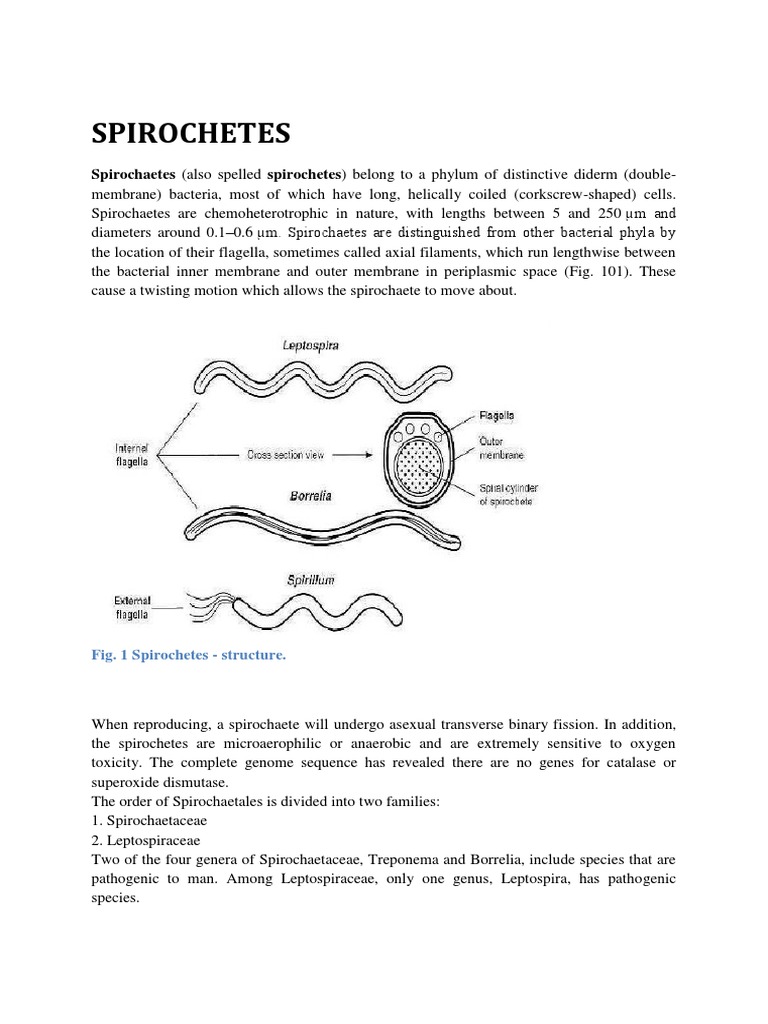 SPIROCHETES

Spirochaetes (also spelled spirochetes) belong to a phylum of distinctive diderm (double-membrane) bacteria, most of which have long, helically coiled (corkscrew-shaped) cells. Spirochaetes are chemoheterotrophic in nature, with lengths between 5 and 250 μm and diameters around 0.1–0.6 μm. Spirochaetes are distinguished from other bacterial phyla by the location of their flagella, sometimes called axial filaments, which run lengthwise between the bacterial inner membrane and outer membrane in periplasmic space (Fig. 101). These cause a twisting motion which allows the spirochaete to move about.

Leptospira
Internal flagella
Cross section view
Flagella
Outer membrane
Spiral cylinder of spirochete
Borrelia
Spirillum
External flagella

Fig. 1 Spirochetes - structure.

When reproducing, a spirochaete will undergo asexual transverse binary fission. In addition, the spirochetes are microaerophilic or anaerobic and are extremely sensitive to oxygen toxicity. The complete genome sequence has revealed there are no genes for catalase or superoxide dismutase.
The order of Spirochaetales is divided into two families:
1. Spirochaetaceae
2. Leptospiraceae
Two of the four genera of Spirochaetaceae, Treponema and Borrelia, include species that are pathogenic to man. Among Leptospiraceae, only one genus, Leptospira, has pathogenic species.